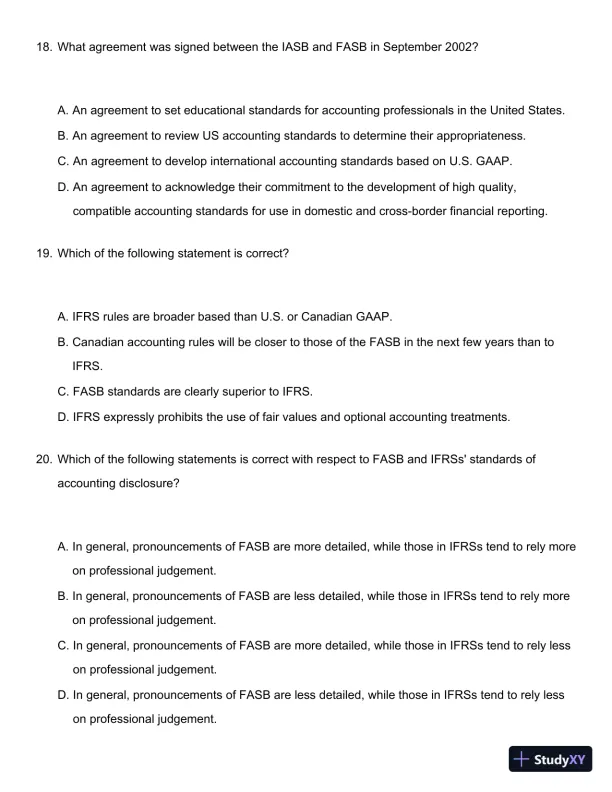 18. What agreement was signed between the IASB and FASB in September 2002?

A. An agreement to set educational standards for accounting professionals in the United States.

B. An agreement to review US accounting standards to determine their appropriateness.

C. An agreement to develop international accounting standards based on U.S. GAAP.

D. An agreement to acknowledge their commitment to the development of high quality, compatible accounting standards for use in domestic and cross-border financial reporting.

19. Which of the following statement is correct?

A. IFRS rules are broader based than U.S. or Canadian GAAP.

B. Canadian accounting rules will be closer to those of the FASB in the next few years than to IFRS.

C. FASB standards are clearly superior to IFRS.

D. IFRS expressly prohibits the use of fair values and optional accounting treatments.

20. Which of the following statements is correct with respect to FASB and IFRSs' standards of accounting disclosure?

A. In general, pronouncements of FASB are more detailed, while those in IFRSs tend to rely more on professional judgement.

B. In general, pronouncements of FASB are less detailed, while those in IFRSs tend to rely more on professional judgement.

C. In general, pronouncements of FASB are more detailed, while those in IFRSs tend to rely less on professional judgement.

D. In general, pronouncements of FASB are less detailed, while those in IFRSs tend to rely less on professional judgement.

StudyXY